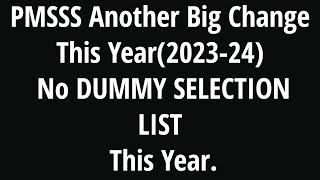 PMSSS Another Big Change This Year(2023-24)
No DUMMY SELECTION LIST
This Year.